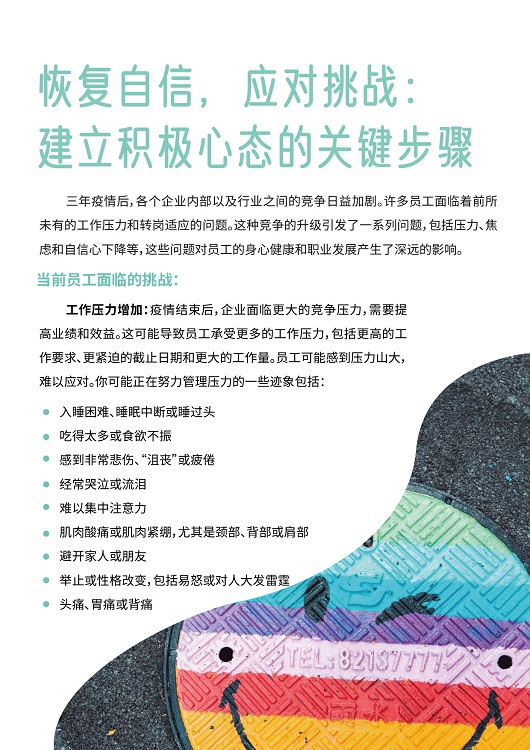 恢复自信，应对挑战：
建立积极心态的关键步骤

三年疫情后，各个企业内部以及行业之间的竞争日益加剧。许多员工面临着前所未有的工作压力和转岗适应的问题。这种竞争的升级引发了一系列问题，包括压力、焦虑和自信心下降等，这些问题对员工的身心健康和职业发展产生了深远的影响。

当前员工面临的挑战：

工作压力增加：疫情结束后，企业面临更大的竞争压力，需要提高业绩和效益。这可能导致员工承受更多的工作压力，包括更高的工作要求、更紧迫的截止日期和更大的工作量。员工可能感到压力山大，难以应对。你可能正在努力管理压力的一些迹象包括：

• 入睡困难、睡眠中断或睡过头
• 吃得太多或食欲不振
• 感到非常悲伤、“沮丧”或疲倦
• 经常哭泣或流泪
• 难以集中注意力
• 肌肉酸痛或肌肉紧绷，尤其是颈部、背部或肩部
• 避开家人或朋友
• 举止或性格改变，包括易怒或对人大发雷霆
• 头痛、胃痛或背痛

TEL:82137777